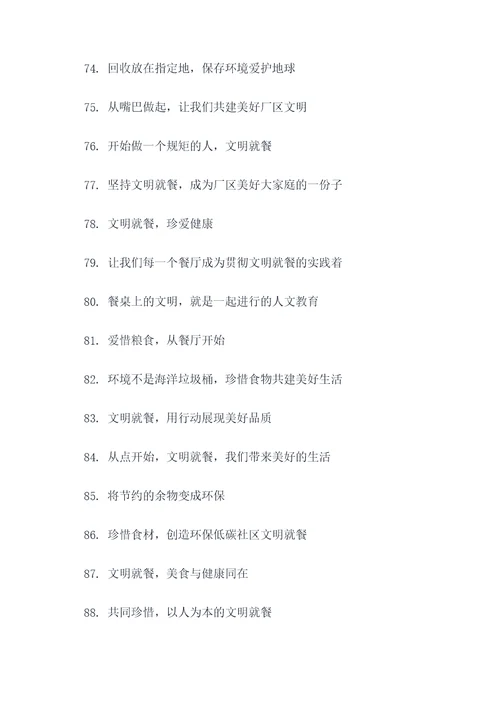 74. 回收放在指定地，保存环境爱护地球

75. 从嘴巴做起，让我们共建美好厂区文明

76. 开始做一个规矩的人，文明就餐

77. 坚持文明就餐，成为厂区美好大家庭的一份子

78. 文明就餐，珍爱健康

79. 让我们每一个餐厅成为贯彻文明就餐的实践着

80. 餐桌上的文明，就是一起进行的人文教育

81. 爱惜粮食，从餐厅开始

82. 环境不是海洋垃圾桶，珍惜食物共建美好生活

83. 文明就餐，用行动展现美好品质

84. 从点开始，文明就餐，我们带来美好的生活

85. 将节约的余物变成环保

86. 珍惜食材，创造环保低碳社区文明就餐

87. 文明就餐，美食与健康同在

88. 共同珍惜，以人为本的文明就餐